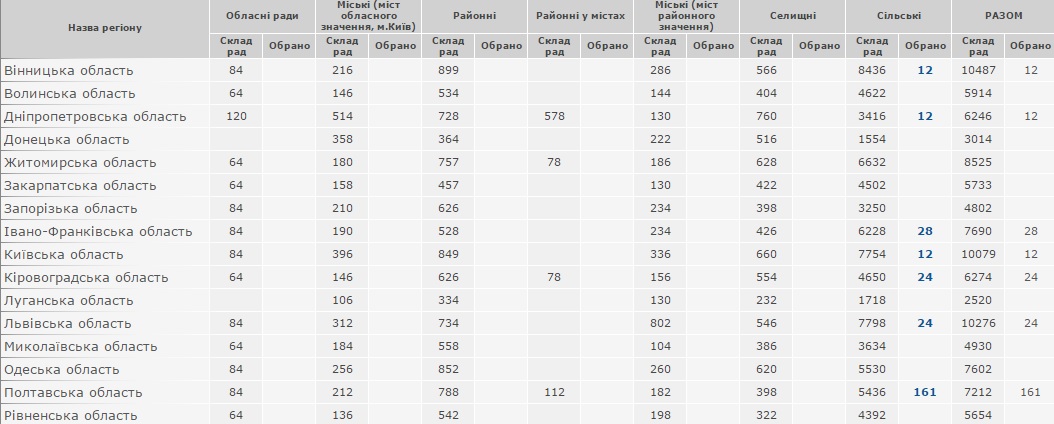 | Назва регіону | Обласні ради | | Міські (міст обласного значення, м.Київ) | | Районні | | Районні у містах | | Міські (міст районного значення) | | Селищні | | Сільські | | РАЗОМ | |
|---|---|---|---|---|---|---|---|---|---|---|---|---|---|---|---|---|
| | Склад рад | Обрано | Склад рад | Обрано | Склад рад | Обрано | Склад рад | Обрано | Склад рад | Обрано | Склад рад | Обрано | Склад рад | Обрано | Склад рад | Обрано |
| Вінницька область | 84 | | 216 | | 899 | | | | 286 | | 566 | | 8436 | 12 | 10487 | 12 |
| Волинська область | 64 | | 146 | | 534 | | | | 144 | | 404 | | 4622 | | 5914 | |
| Дніпропетровська область | 120 | | 514 | | 728 | | 578 | | 130 | | 760 | | 3416 | 12 | 6246 | 12 |
| Донецька область | | | 358 | | 364 | | | | 222 | | 516 | | 1554 | | 3014 | |
| Житомирська область | 64 | | 180 | | 757 | | 78 | | 186 | | 628 | | 6632 | | 8525 | |
| Закарпатська область | 64 | | 158 | | 457 | | | | 130 | | 422 | | 4502 | | 5733 | |
| Запорізька область | 84 | | 210 | | 626 | | | | 234 | | 398 | | 3250 | | 4802 | |
| Івано-Франківська область | 84 | | 190 | | 528 | | | | 234 | | 426 | | 6228 | 28 | 7690 | 28 |
| Київська область | 84 | | 396 | | 849 | | | | 336 | | 660 | | 7754 | 12 | 10079 | 12 |
| Кіровоградська область | 64 | | 146 | | 626 | | 78 | | 156 | | 554 | | 4650 | 24 | 6274 | 24 |
| Луганська область | | | 106 | | 334 | | | | 130 | | 232 | | 1718 | | 2520 | |
| Львівська область | 84 | | 312 | | 734 | | | | 802 | | 546 | | 7798 | 24 | 10276 | 24 |
| Миколаївська область | 64 | | 184 | | 558 | | | | 104 | | 386 | | 3634 | | 4930 | |
| Одеська область | 84 | | 256 | | 852 | | | | 260 | | 620 | | 5530 | | 7602 | |
| Полтавська область | 84 | | 212 | | 788 | | 112 | | 182 | | 398 | | 5436 | 161 | 7212 | 161 |
| Рівненська область | 64 | | 136 | | 542 | | | | 198 | | 322 | | 4392 | | 5654 | |